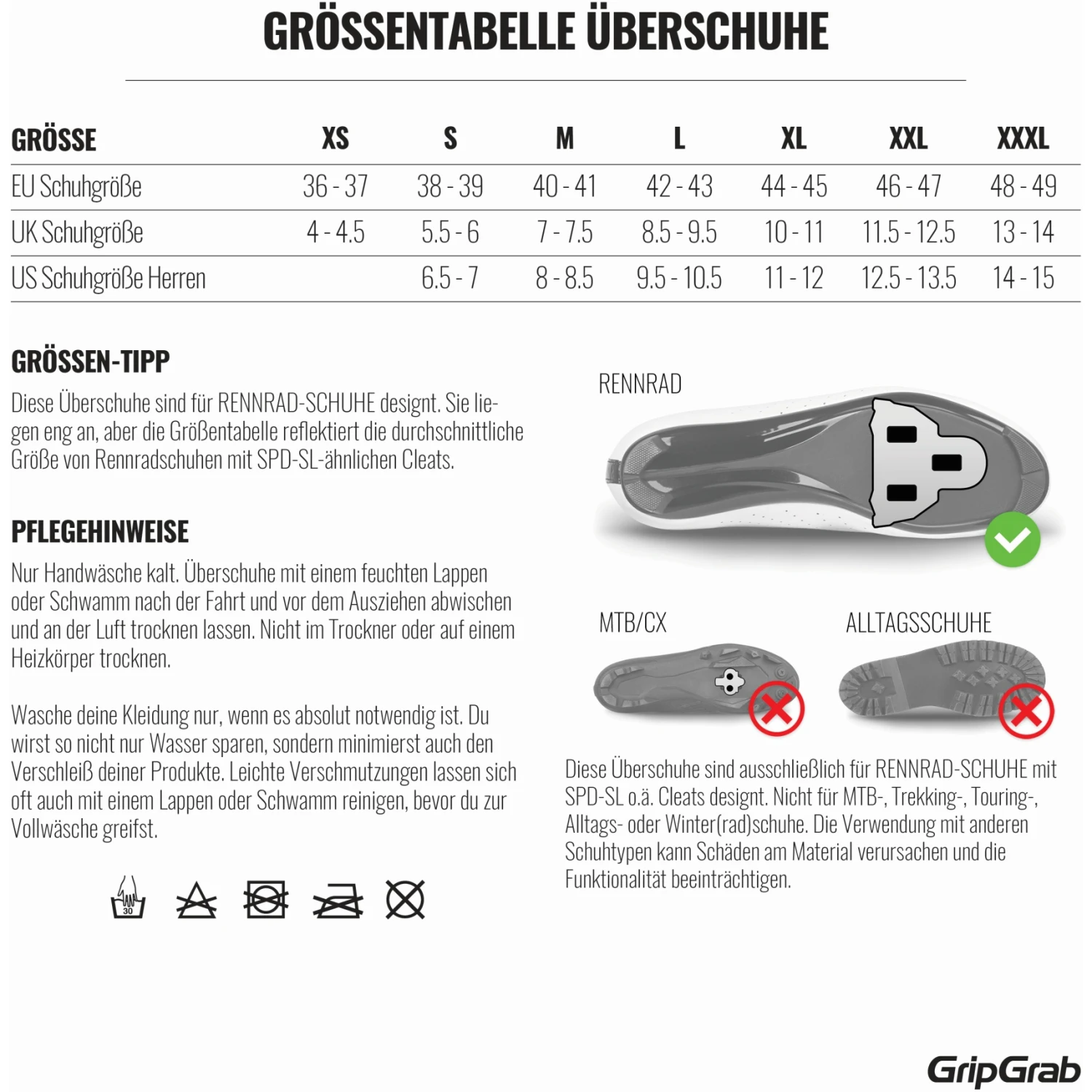 GRÖSSENTABELLE ÜBERSCHUHE

| GRÖSSE | XS | S | M | L | XL | XXL | XXXL |
|---|---|---|---|---|---|---|---|
| EU Schuhgröße | 36 - 37 | 38 - 39 | 40 - 41 | 42 - 43 | 44 - 45 | 46 - 47 | 48 - 49 |
| UK Schuhgröße | 4 - 4.5 | 5.5 - 6 | 7 - 7.5 | 8.5 - 9.5 | 10 - 11 | 11.5 - 12.5 | 13 - 14 |
| US Schuhgröße Herren | | 6.5 - 7 | 8 - 8.5 | 9.5 - 10.5 | 11 - 12 | 12.5 - 13.5 | 14 - 15 |

GRÖSSEN-TIPP
Diese Überschuhe sind für RENNRAD-SCHUHE designt. Sie liegen eng an, aber die Größentabelle reflektiert die durchschnittliche Größe von Rennradschuhen mit SPD-SL-ähnlichen Cleats.

PFLEGEHINWEISE
Nur Handwäsche kalt. Überschuhe mit einem feuchten Lappen oder Schwamm nach der Fahrt und vor dem Ausziehen abwischen und an der Luft trocknen lassen. Nicht im Trockner oder auf einem Heizkörper trocknen.

Wasche deine Kleidung nur, wenn es absolut notwendig ist. Du wirst so nicht nur Wasser sparen, sondern minimierst auch den Verschleiß deiner Produkte. Leichte Verschmutzungen lassen sich oft auch mit einem Lappen oder Schwamm reinigen, bevor du zur Vollwäsche greifst.

30

RENNRAD

MTB/CX

ALLTAGSSCHUHE

Diese Überschuhe sind ausschließlich für RENNRAD-SCHUHE mit SPD-SL o.ä. Cleats designt. Nicht für MTB-, Trekking-, Touring-, Alltags- oder Winter(rad)schuhe. Die Verwendung mit anderen Schuhtypen kann Schäden am Material verursachen und die Funktionalität beeinträchtigen.

GripGrab